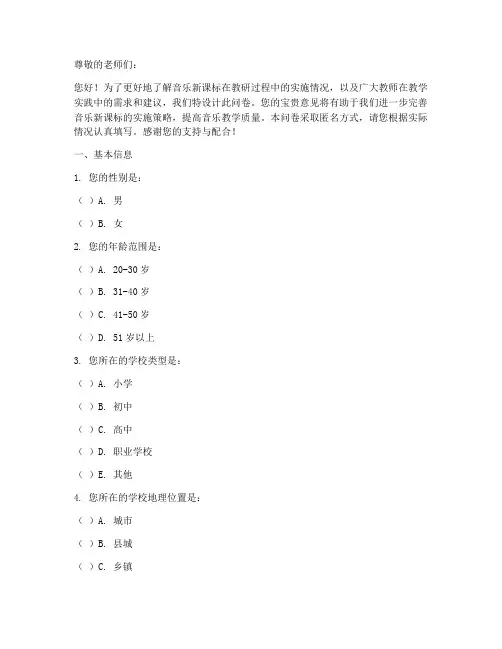 尊敬的老师们：

您好！为了更好地了解音乐新课标在教研过程中的实施情况，以及广大教师在教学实践中的需求和建议，我们特设计此问卷。您的宝贵意见将有助于我们进一步完善音乐新课标的实施策略，提高音乐教学质量。本问卷采取匿名方式，请您根据实际情况认真填写。感谢您的支持与配合！

一、基本信息

1. 您的性别是：

（ ）A. 男

（ ）B. 女

2. 您的年龄范围是：

（ ）A. 20-30 岁

（ ）B. 31-40 岁

（ ）C. 41-50 岁

（ ）D. 51 岁以上

3. 您所在的学校类型是：

（ ）A. 小学

（ ）B. 初中

（ ）C. 高中

（ ）D. 职业学校

（ ）E. 其他

4. 您所在的学校地理位置是：

（ ）A. 城市

（ ）B. 县城

（ ）C. 乡镇